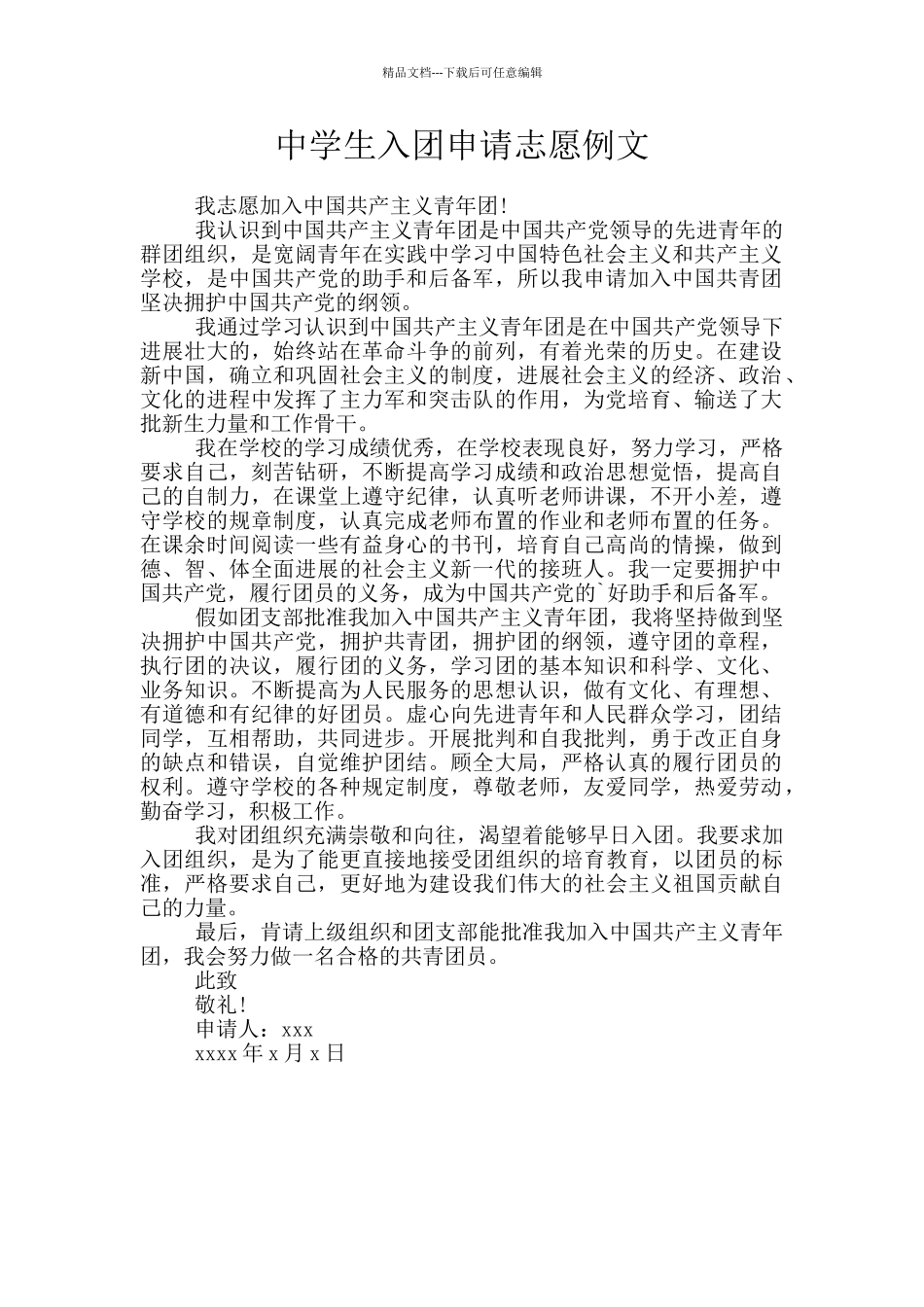 精品文档---下载后可任意编辑

中学生入团申请志愿例文

我志愿加入中国共产主义青年团!

我认识到中国共产主义青年团是中国共产党领导的先进青年的群团组织，是宽阔青年在实践中学习中国特色社会主义和共产主义学校，是中国共产党的助手和后备军，所以我申请加入中国共青团坚决拥护中国共产党的纲领。

我通过学习认识到中国共产主义青年团是在中国共产党领导下进展壮大的，始终站在革命斗争的前列，有着光荣的历史。在建设新中国，确立和巩固社会主义的制度，进展社会主义的经济、政治、文化的进程中发挥了主力军和突击队的作用，为党培育、输送了大批新生力量和工作骨干。

我在学校的学习成绩优秀，在学校表现良好，努力学习，严格要求自己，刻苦钻研，不断提高学习成绩和政治思想觉悟，提高自己的自制力，在课堂上遵守纪律，认真听老师讲课，不开小差，遵守学校的规章制度，认真完成老师布置的作业和老师布置的任务。在课余时间阅读一些有益身心的书刊，培育自己高尚的情操，做到德、智、体全面进展的社会主义新一代的接班人。我一定要拥护中国共产党，履行团员的义务，成为中国共产党的`好助手和后备军。

假如团支部批准我加入中国共产主义青年团，我将坚持做到坚决拥护中国共产党，拥护共青团，拥护团的纲领，遵守团的章程，执行团的决议，履行团的义务，学习团的基本知识和科学、文化、业务知识。不断提高为人民服务的思想认识，做有文化、有理想、有道德和有纪律的好团员。虚心向先进青年和人民群众学习，团结同学，互相帮助，共同进步。开展批判和自我批判，勇于改正自身的缺点和错误，自觉维护团结。顾全大局，严格认真的履行团员的权利。遵守学校的各种规定制度，尊敬老师，友爱同学，热爱劳动，勤奋学习，积极工作。

我对团组织充满崇敬和向往，渴望着能够早日入团。我要求加入团组织，是为了能更直接地接受团组织的培育教育，以团员的标准，严格要求自己，更好地为建设我们伟大的社会主义祖国贡献自己的力量。

最后，肯请上级组织和团支部能批准我加入中国共产主义青年团，我会努力做一名合格的共青团员。

此致

敬礼!

申请人：xxx

xxxx 年 x 月 x 日